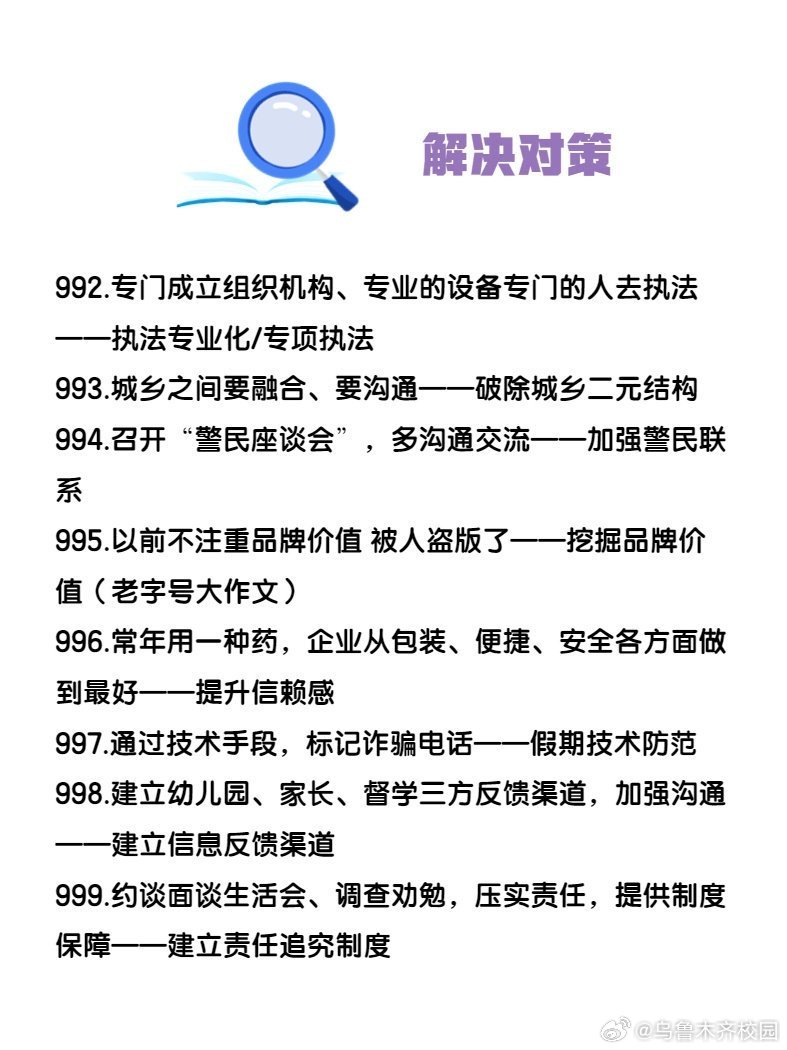 解决对策

992.专门成立组织机构、专业的设备专门的人去执法——执法专业化/专项执法
993.城乡之间要融合、要沟通——破除城乡二元结构
994.召开“警民座谈会”，多沟通交流——加强警民联系
995.以前不注重品牌价值 被人盗版了——挖掘品牌价值（老字号大作文）
996.常年用一种药，企业从包装、便捷、安全各方面做到最好——提升信赖感
997.通过技术手段，标记诈骗电话——假期技术防范
998.建立幼儿园、家长、督学三方反馈渠道，加强沟通——建立信息反馈渠道
999.约谈面谈生活会、调查劝勉，压实责任，提供制度保障——建立责任追究制度

@乌鲁木齐校园